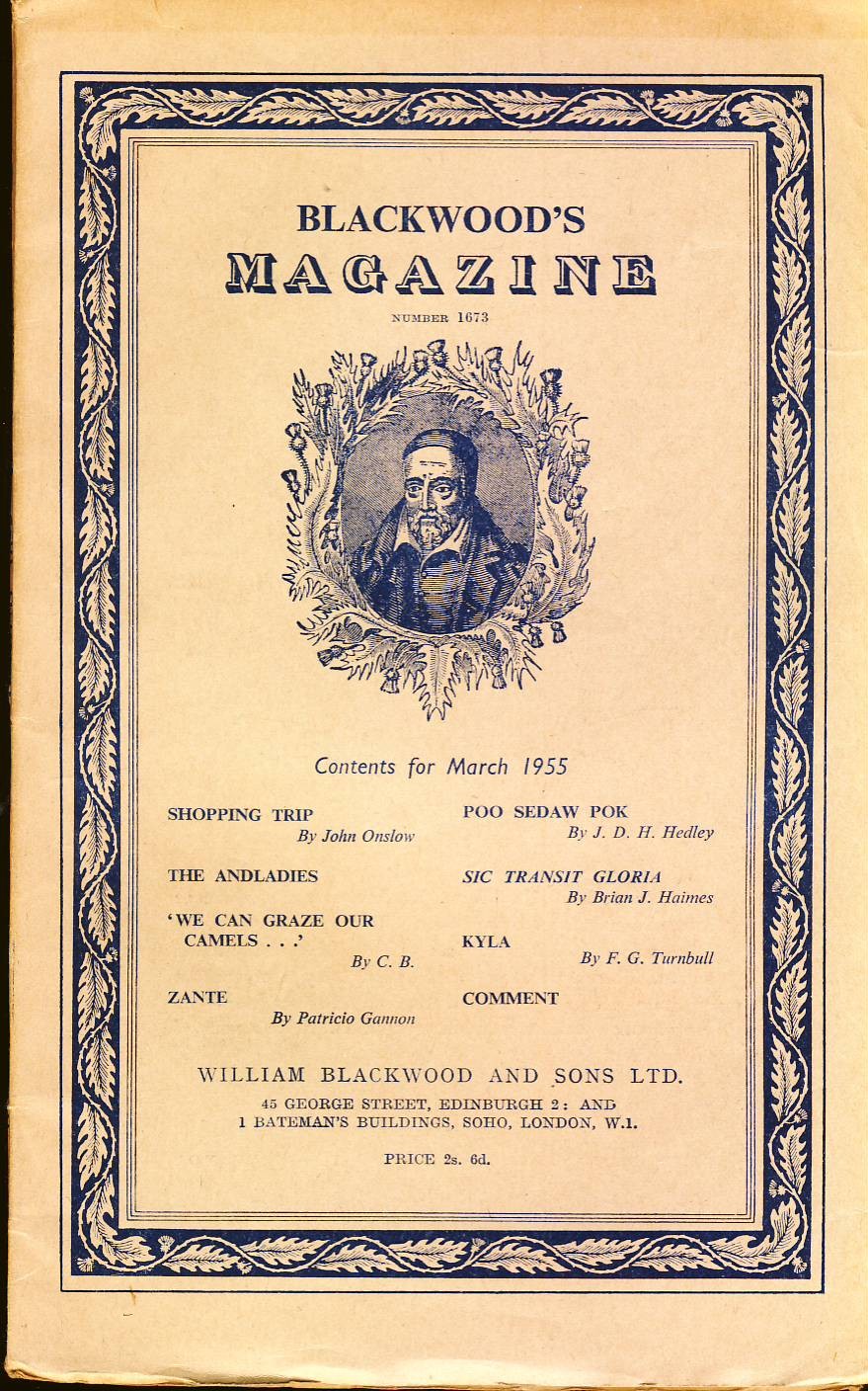 BLACKWOOD'S
MAGAZINE

NUMBER 1673

Contents for March 1955

SHOPPING TRIP
By John Onslow

THE ANDLADIES

'WE CAN GRAZE OUR CAMELS . . .'
By C. B.

ZANTE
By Patricio Gannon

POO SEDAW POK
By J. D. H. Hedley

SIC TRANSIT GLORIA
By Brian J. Haimes

KYLA
By F. G. Turnbull

COMMENT

WILLIAM BLACKWOOD AND SONS LTD.
45 GEORGE STREET, EDINBURGH 2: AND
1 BATEMAN'S BUILDINGS, SOHO, LONDON, W.1.

PRICE 2s. 6d.